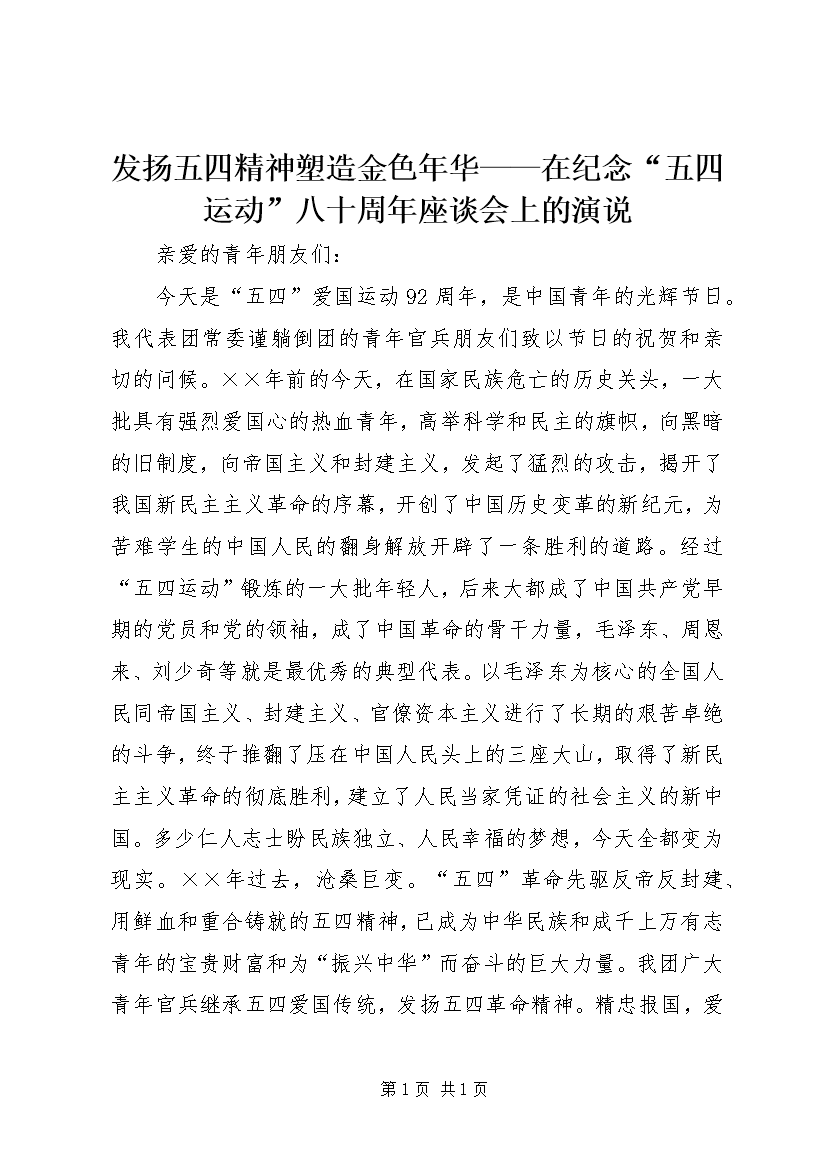 发扬五四精神塑造金色年华——在纪念“五四运动”八十周年座谈会上的演说

亲爱的青年朋友们：

今天是“五四”爱国运动92周年，是中国青年的光辉节日。我代表团常委谨躺倒团的青年官兵朋友们致以节日的祝贺和亲切的问候。××年前的今天，在国家民族危亡的历史关头，一大批具有强烈爱国心的热血青年，高举科学和民主的旗帜，向黑暗的旧制度，向帝国主义和封建主义，发起了猛烈的攻击，揭开了我国新民主主义革命的序幕，开创了中国历史变革的新纪元，为苦难学生的中国人民的翻身解放开辟了一条胜利的道路。经过“五四运动”锻炼的一大批年轻人，后来大都成了中国共产党早期的党员和党的领袖，成了中国革命的骨干力量，毛泽东、周恩来、刘少奇等就是最优秀的典型代表。以毛泽东为核心的全国人民同帝国主义、封建主义、官僚资本主义进行了长期的艰苦卓绝的斗争，终于推翻了压在中国人民头上的三座大山，取得了新民主主义革命的彻底胜利，建立了人民当家凭证的社会主义的新中国。多少仁人志士盼民族独立、人民幸福的梦想，今天全都变为现实。××年过去，沧桑巨变。“五四”革命先驱反帝反封建、用鲜血和重合铸就的五四精神，已成为中华民族和成千上万有志青年的宝贵财富和为“振兴中华”而奋斗的巨大力量。我团广大青年官兵继承五四爱国传统，发扬五四革命精神。精忠报国，爱

第1页 共1页